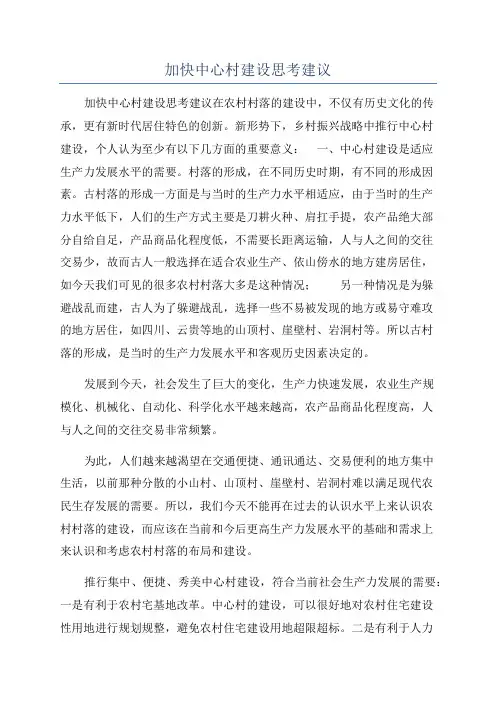 加快中心村建设思考建议

加快中心村建设思考建议在农村村落的建设中，不仅有历史文化的传承，更有新时代居住特色的创新。新形势下，乡村振兴战略中推行中心村建设，个人认为至少有以下几方面的重要意义：　一、中心村建设是适应生产力发展水平的需要。村落的形成，在不同历史时期，有不同的形成因素。古村落的形成一方面是与当时的生产力水平相适应，由于当时的生产力水平低下，人们的生产方式主要是刀耕火种、肩扛手提，农产品绝大部分自给自足，产品商品化程度低，不需要长距离运输，人与人之间的交往交易少，故而古人一般选择在适合农业生产、依山傍水的地方建房居住，如今天我们可见的很多农村村落大多是这种情况；　另一种情况是为躲避战乱而建，古人为了躲避战乱，选择一些不易被发现的地方或易守难攻的地方居住，如四川、云贵等地的山顶村、崖壁村、岩洞村等。所以古村落的形成，是当时的生产力发展水平和客观历史因素决定的。

发展到今天，社会发生了巨大的变化，生产力快速发展，农业生产规模化、机械化、自动化、科学化水平越来越高，农产品商品化程度高，人与人之间的交往交易非常频繁。

为此，人们越来越渴望在交通便捷、通讯通达、交易便利的地方集中生活，以前那种分散的小山村、山顶村、崖壁村、岩洞村难以满足现代农民生存发展的需要。所以，我们今天不能再在过去的认识水平上来认识农村村落的建设，而应该在当前和今后更高生产力发展水平的基础和需求上来认识和考虑农村村落的布局和建设。

推行集中、便捷、秀美中心村建设，符合当前社会生产力发展的需要：一是有利于农村宅基地改革。中心村的建设，可以很好地对农村住宅建设性用地进行规划规整，避免农村住宅建设用地超限超标。二是有利于人力